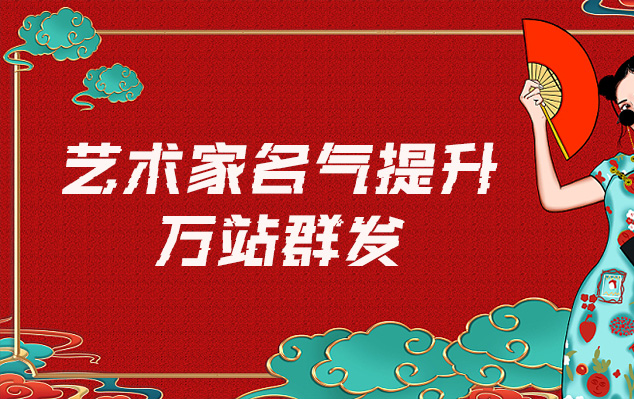 艺术家名气提升
万站群发